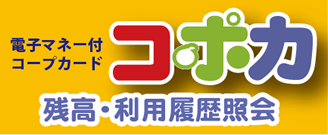 電子マネー付
コープカード

コ・ポ・カ

残高・利用履歴照会